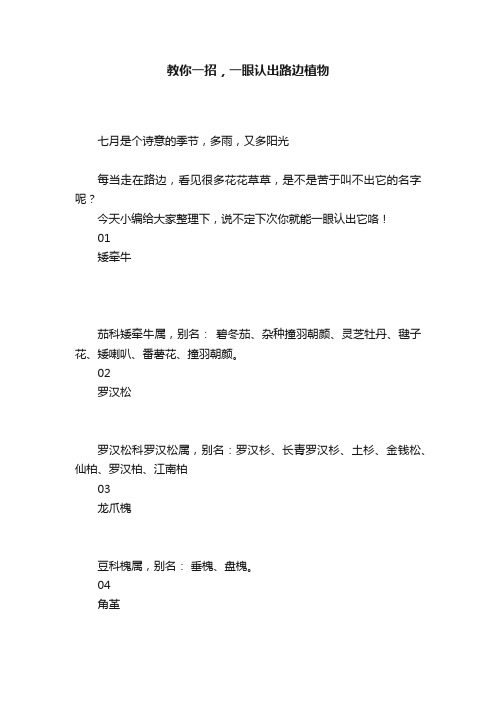 教你一招，一眼认出路边植物

七月是个诗意的季节，多雨，又多阳光

每当走在路边，看见很多花花草草，是不是苦于叫不出它的名字呢？

今天小编给大家整理下，说不定下次你就能一眼认出它咯！

01

矮牵牛

茄科矮牵牛属，别名： 碧冬茄、杂种撞羽朝颜、灵芝牡丹、毽子花、矮喇叭、番薯花、撞羽朝颜。

02

罗汉松

罗汉松科罗汉松属，别名：罗汉杉、长青罗汉杉、土杉、金钱松、仙柏、罗汉柏、江南柏

03

龙爪槐

豆科槐属，别名： 垂槐、盘槐。

04

角堇